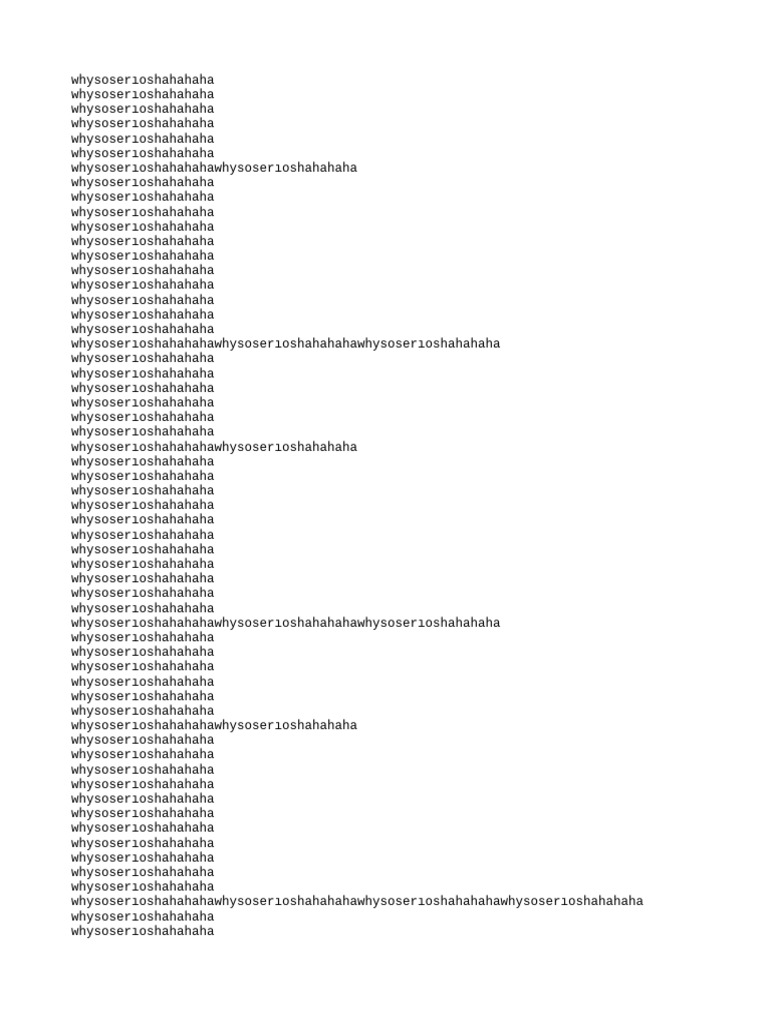 whysoserıoshahahaha
whysoserıoshahahaha
whysoserıoshahahaha
whysoserıoshahahaha
whysoserıoshahahaha
whysoserıoshahahaha
whysoserıoshahahahawhysoserıoshahahaha
whysoserıoshahahaha
whysoserıoshahahaha
whysoserıoshahahaha
whysoserıoshahahaha
whysoserıoshahahaha
whysoserıoshahahaha
whysoserıoshahahaha
whysoserıoshahahaha
whysoserıoshahahaha
whysoserıoshahahaha
whysoserıoshahahaha
whysoserıoshahahahawhysoserıoshahahahawhysoserıoshahahaha
whysoserıoshahahaha
whysoserıoshahahaha
whysoserıoshahahaha
whysoserıoshahahaha
whysoserıoshahahaha
whysoserıoshahahaha
whysoserıoshahahahawhysoserıoshahahaha
whysoserıoshahahaha
whysoserıoshahahaha
whysoserıoshahahaha
whysoserıoshahahaha
whysoserıoshahahaha
whysoserıoshahahaha
whysoserıoshahahaha
whysoserıoshahahaha
whysoserıoshahahaha
whysoserıoshahahaha
whysoserıoshahahaha
whysoserıoshahahahawhysoserıoshahahahawhysoserıoshahahaha
whysoserıoshahahaha
whysoserıoshahahaha
whysoserıoshahahaha
whysoserıoshahahaha
whysoserıoshahahaha
whysoserıoshahahaha
whysoserıoshahahahawhysoserıoshahahaha
whysoserıoshahahaha
whysoserıoshahahaha
whysoserıoshahahaha
whysoserıoshahahaha
whysoserıoshahahaha
whysoserıoshahahaha
whysoserıoshahahaha
whysoserıoshahahaha
whysoserıoshahahaha
whysoserıoshahahaha
whysoserıoshahahaha
whysoserıoshahahahawhysoserıoshahahahawhysoserıoshahahahawhysoserıoshahahaha
whysoserıoshahahaha
whysoserıoshahahaha